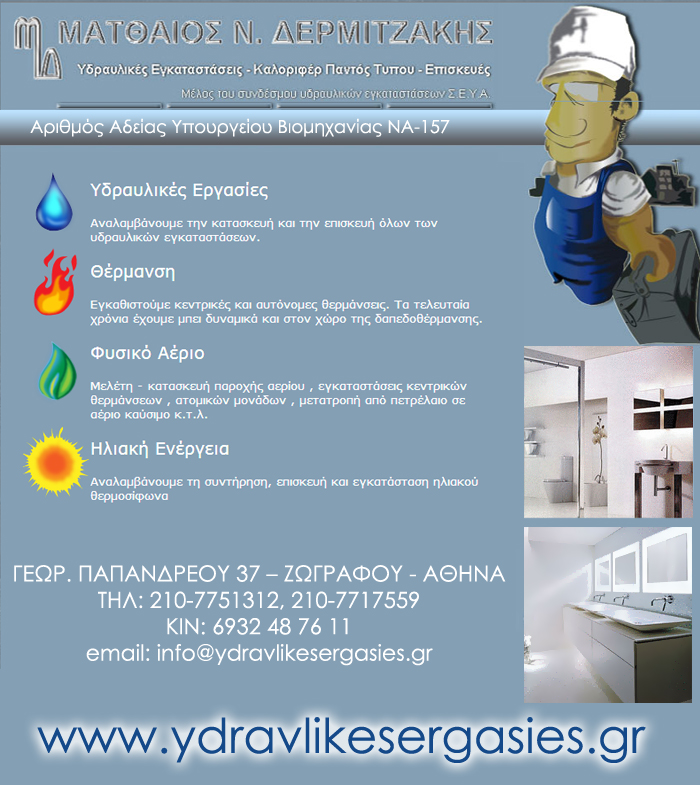 ΜΑΤΘΑΙΟΣ Ν. ΔΕΡΜΙΤΖΑΚΗΣ

Υδραυλικές Εγκαταστάσεις - Καλοριφέρ Παντός Τυπου - Επισκευές

Μέλος του συνδέσμου υδραυλικών εγκαταστάσεων Σ.Ε.Υ.Α.

Αριθμός Αδείας Υπουργείου Βιομηχανίας ΝΑ-157

Υδραυλικές Εργασίες

Αναλαμβάνουμε την κατασκευή και την επισκευή όλων των υδραυλικών εγκαταστάσεων.

Θέρμανση

Εγκαθιστούμε κεντρικές και αυτόνομες θερμάνσεις. Τα τελευταία χρόνια έχουμε μπει δυναμικά και στον χώρο της δαπεδοθέρμανσης.

Φυσικό Αέριο

Μελέτη - κατασκευή παροχής αερίου , εγκαταστάσεις κεντρικών θερμάνσεων , ατομικών μονάδων , μετατροπή από πετρέλαιο σε αέριο καύσιμο κ.τ.λ.

Ηλιακή Ενέργεια

Αναλαμβάνουμε τη συντήρηση, επισκευή και εγκατάσταση ηλιακού θερμοσίφωνα

ΓΕΩΡ. ΠΑΠΑΝΔΡΕΟΥ 37 – ΖΩΓΡΑΦΟΥ - ΑΘΗΝΑ
ΤΗΛ: 210-7751312, 210-7717559
ΚΙΝ: 6932 48 76 11
email: info@ydravlikesergasies.gr

www.ydravlikesergasies.gr